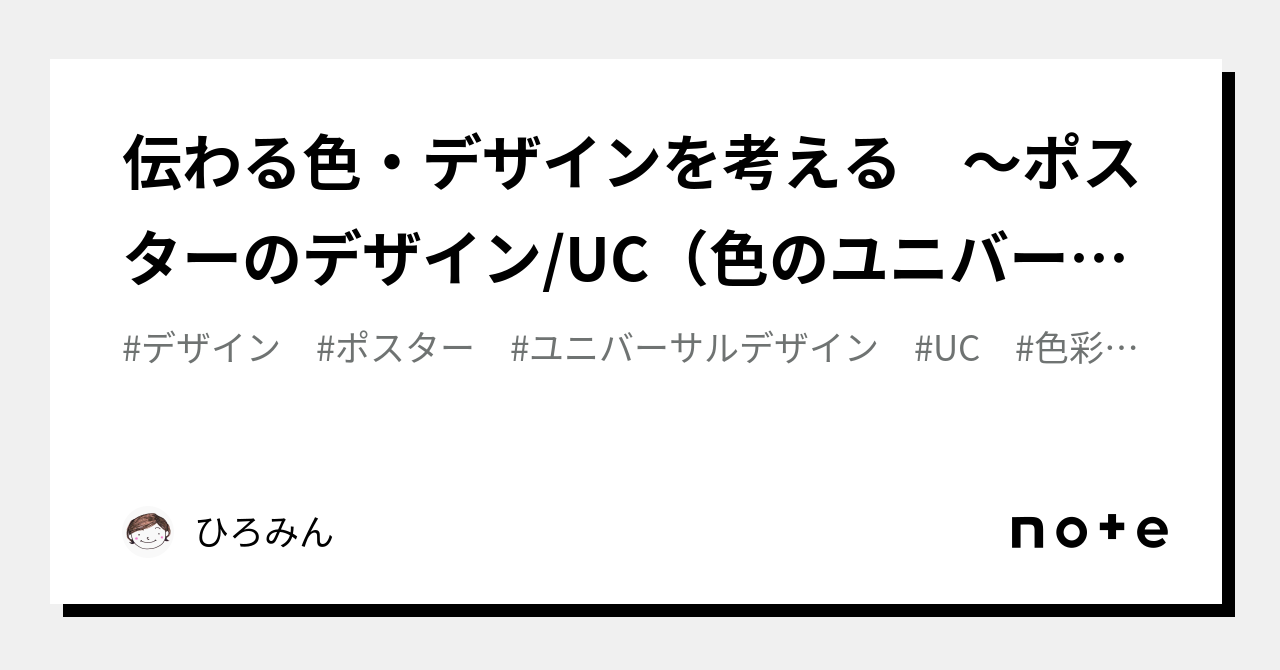 伝わる色・デザインを考える　～ポスターのデザイン/UC（色のユニバー…

#デザイン　#ポスター　#ユニバーサルデザイン　#UC　#色彩…

ひろみん

note